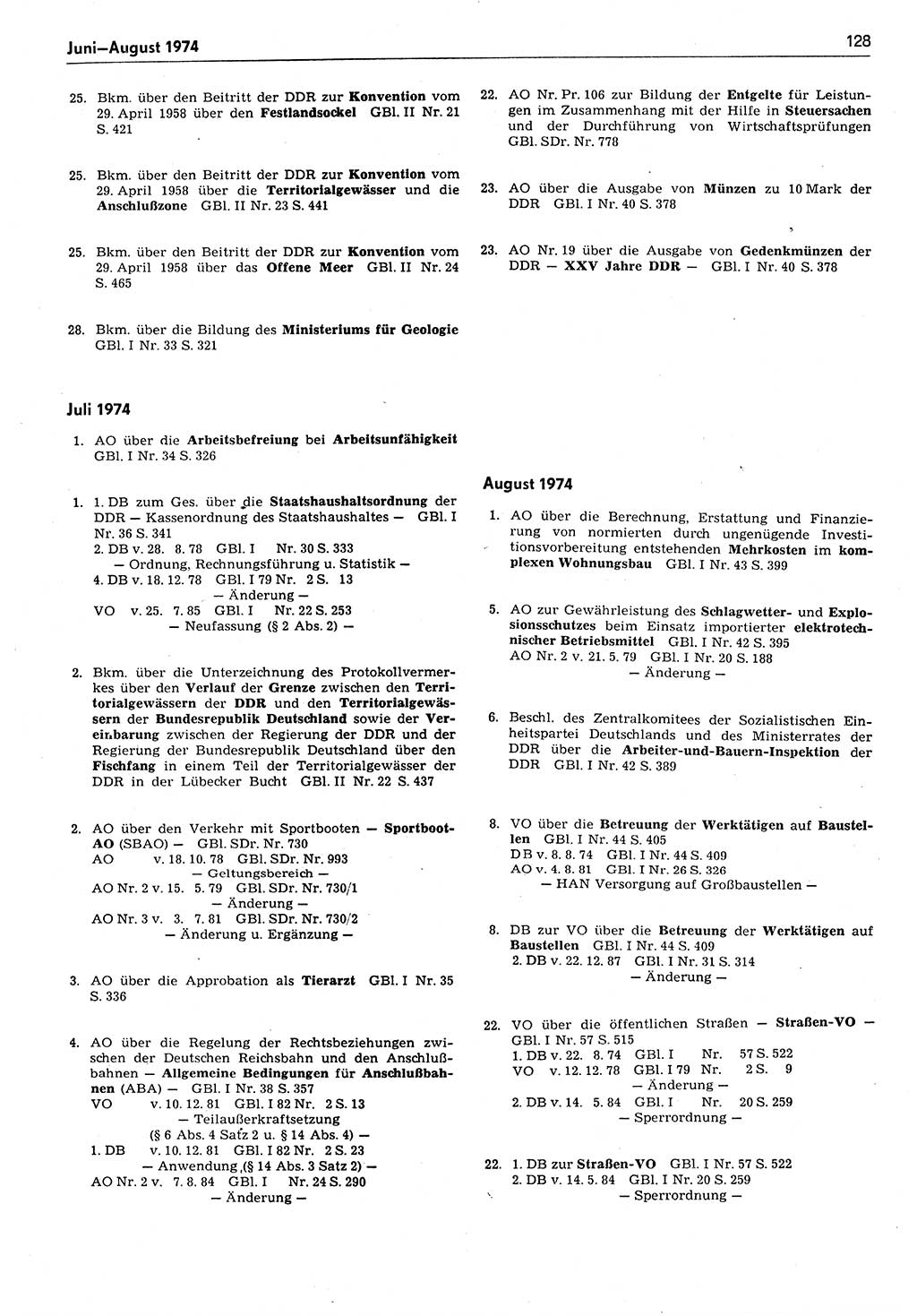 Juni—August 1974

128

25. Bkm. über den Beitritt der DDR zur Konvention vom 29. April 1958 über den Festlandsockel GBl. II Nr. 21 S. 421

25. Bkm. über den Beitritt der DDR zur Konvention vom 29. April 1958 über die Territorialgewässer und die Anschlußzone GBl. II Nr. 23 S. 441

25. Bkm. über den Beitritt der DDR zur Konvention vom 29. April 1958 über das Offene Meer GBl. II Nr. 24 S. 465

28. Bkm. über die Bildung des Ministeriums für Geologie GBl. I Nr. 33 S. 321

Juli 1974

1. AO über die Arbeitsbefreiung bei Arbeitsunfähigkeit GBl. I Nr. 34 S. 326

1. 1. DB zum Ges. über die Staatshaushaltsordnung der DDR — Kassenordnung des Staatshaushaltes — GBl. I Nr. 36 S. 341
2. DB v. 28. 8. 78 GBl. I Nr. 30 S. 333
— Ordnung, Rechnungsführung u. Statistik —
4. DB v. 18. 12. 78 GBl. I 79 Nr. 2 S. 13
— Änderung —
VO v. 25. 7. 85 GBl. I Nr. 22 S. 253
— Neufassung (§ 2 Abs. 2) —

2. Bkm. über die Unterzeichnung des Protokollvermerkes über den Verlauf der Grenze zwischen den Territorialgewässern der DDR und den Territorialgewässern der Bundesrepublik Deutschland sowie der Vereinbarung zwischen der Regierung der DDR und der Regierung der Bundesrepublik Deutschland über den Fischfang in einem Teil der Territorialgewässer der DDR in der Lübecker Bucht GBl. II Nr. 22 S. 437

2. AO über den Verkehr mit Sportbooten — Sportboot-AO (SBAO) — GBl. SDr. Nr. 730
AO v. 18. 10. 78 GBl. SDr. Nr. 993
— Geltungsbereich —
AO Nr. 2 v. 15. 5. 79 GBl. SDr. Nr. 730/1
— Änderung —
AO Nr. 3 v. 3. 7. 81 GBl. SDr. Nr. 730/2
— Änderung u. Ergänzung —

3. AO über die Approbation als Tierarzt GBl. I Nr. 35 S. 336

4. AO über die Regelung der Rechtsbeziehungen zwischen der Deutschen Reichsbahn und den Anschlußbahnen — Allgemeine Bedingungen für Anschlußbahnen (ABA) — GBl. I Nr. 38 S. 357
VO v. 10. 12. 81 GBl. I 82 Nr. 2 S. 13
— Teilaußerkraftsetzung (§ 6 Abs. 4 Satz 2 u. § 14 Abs. 4) —
1. DB v. 10. 12. 81 GBl. I 82 Nr. 2 S. 23
— Anwendung (§ 14 Abs. 3 Satz 2) —
AO Nr. 2 v. 7. 8. 84 GBl. I Nr. 24 S. 290
— Änderung —

22. AO Nr. Pr. 106 zur Bildung der Entgelte für Leistungen im Zusammenhang mit der Hilfe in Steuersachen und der Durchführung von Wirtschaftsprüfungen GBl. SDr. Nr. 778

23. AO über die Ausgabe von Münzen zu 10 Mark der DDR GBl. I Nr. 40 S. 378

23. AO Nr. 19 über die Ausgabe von Gedenkmünzen der DDR — XXV Jahre DDR — GBl. I Nr. 40 S. 378

August 1974

1. AO über die Berechnung, Erstattung und Finanzierung von normierten durch ungenügende Investitionsvorbereitung entstehenden Mehrkosten im komplexen Wohnungsbau GBl. I Nr. 43 S. 399

5. AO zur Gewährleistung des Schlagwetter- und Explosionsschutzes beim Einsatz importierter elektrotechnischer Betriebsmittel GBl. I Nr. 42 S. 395
AO Nr. 2 v. 21. 5. 79 GBl. I Nr. 20 S. 188
— Änderung —

6. Beschl. des Zentralkomitees der Sozialistischen Einheitspartei Deutschlands und des Ministerrates der DDR über die Arbeiter-und-Bauern-Inspektion der DDR GBl. I Nr. 42 S. 389

8. VO über die Betreuung der Werktätigen auf Baustellen GBl. I Nr. 44 S. 405
DB v. 8. 8. 74 GBl. I Nr. 44 S. 409
AO v. 4. 8. 81 GBl. I Nr. 26 S. 326
— HAN Versorgung auf Großbaustellen —

8. DB zur VO über die Betreuung der Werktätigen auf Baustellen GBl. I Nr. 44 S. 409
2. DB v. 22. 12. 87 GBl. I Nr. 31 S. 314
— Änderung —

22. VO über die öffentlichen Straßen — Straßen-VO — GBl. I Nr. 57 S. 515
1. DB v. 22. 8. 74 GBl. I Nr. 57 S. 522
VO v. 12. 12. 78 GBl. I 79 Nr. 2 S. 9
— Änderung —
2. DB v. 14. 5. 84 GBl. I Nr. 20 S. 259
— Sperrordnung —

22. 1. DB zur Straßen-VO GBl. I Nr. 57 S. 522
2. DB v. 14. 5. 84 GBl. I Nr. 20 S. 259
— Sperrordnung —